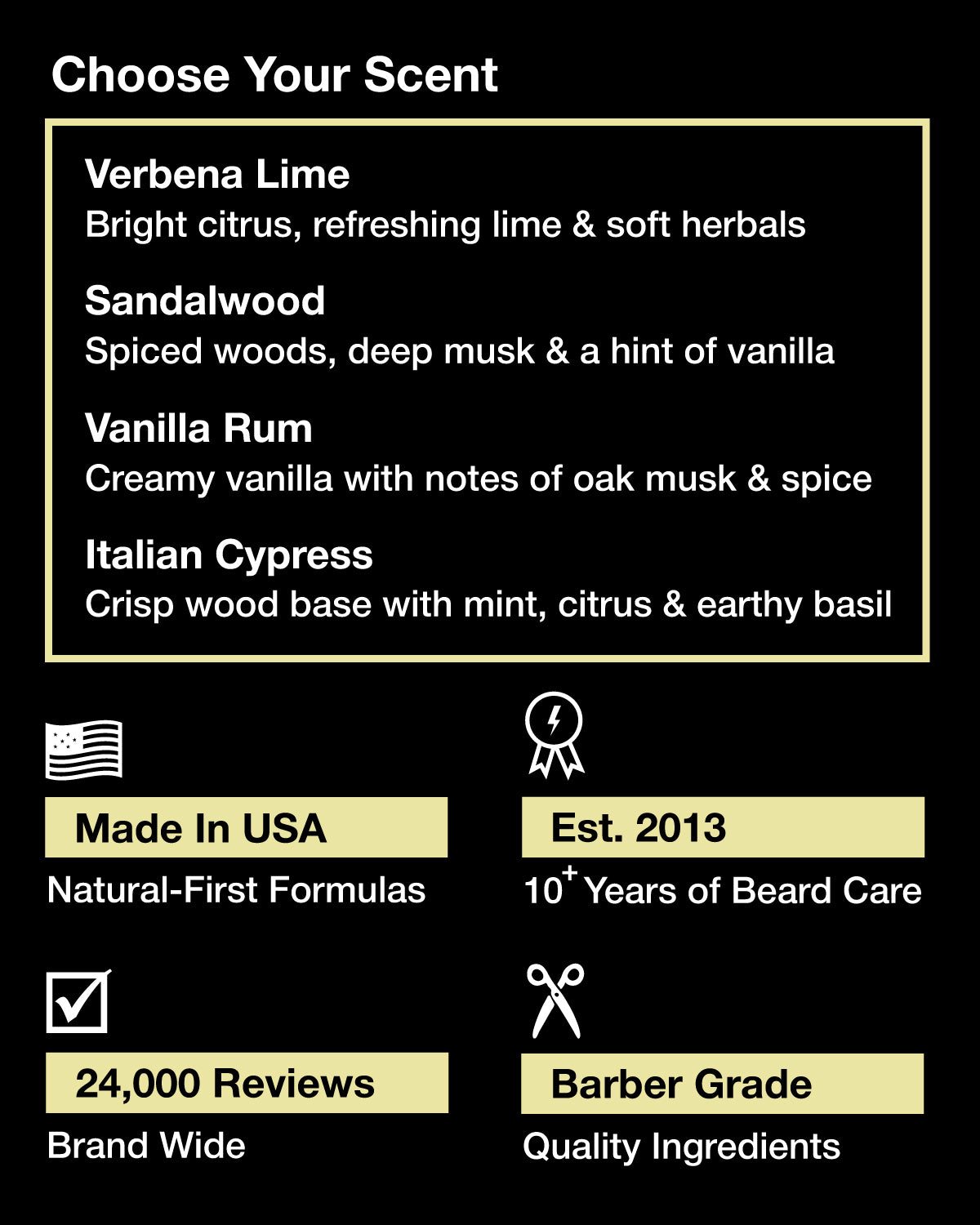 Choose Your Scent

Verbena Lime
Bright citrus, refreshing lime & soft herbals

Sandalwood
Spiced woods, deep musk & a hint of vanilla

Vanilla Rum
Creamy vanilla with notes of oak musk & spice

Italian Cypress
Crisp wood base with mint, citrus & earthy basil

Made In USA
Natural-First Formulas

Est. 2013
$10^+$ Years of Beard Care

24,000 Reviews
Brand Wide

Barber Grade
Quality Ingredients